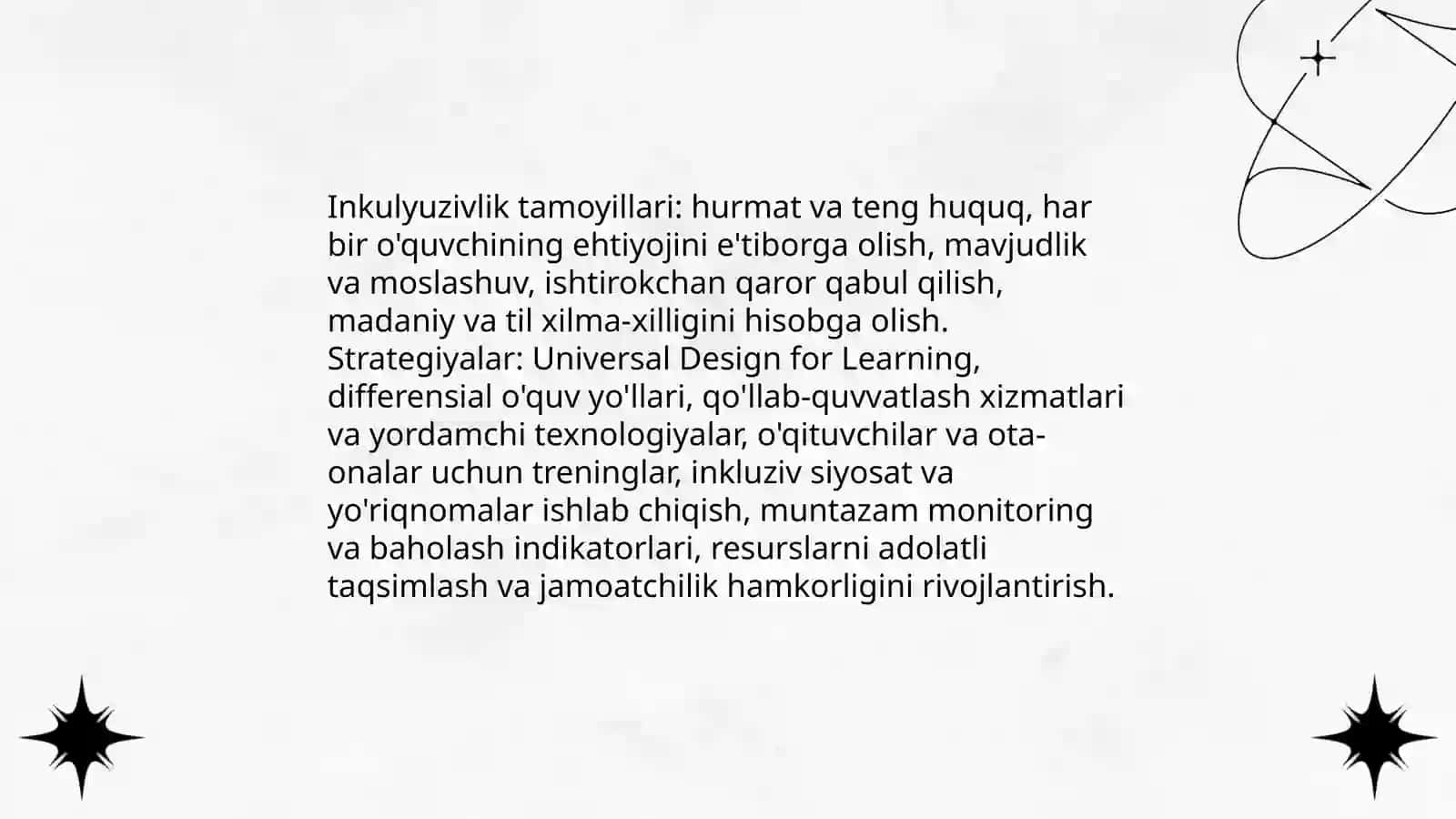 Inkulyuzivlik tamoyillari: hurmat va teng huquq, har bir o'quvchining ehtiyojini e'tiborga olish, mavjudlik va moslashuv, ishtirokchan qaror qabul qilish, madaniy va til xilma-xilligini hisobga olish. Strategiyalar: Universal Design for Learning, differensial o'quv yo'llari, qo'llab-quvvatlash xizmatlari va yordamchi texnologiyalar, o'qituvchilar va ota-onalar uchun treninglar, inkluziv siyosat va yo'riqnomalar ishlab chiqish, muntazam monitoring va baholash indikatorlari, resurslarni adolatli taqsimlash va jamoatchilik hamkorligini rivojlantirish.